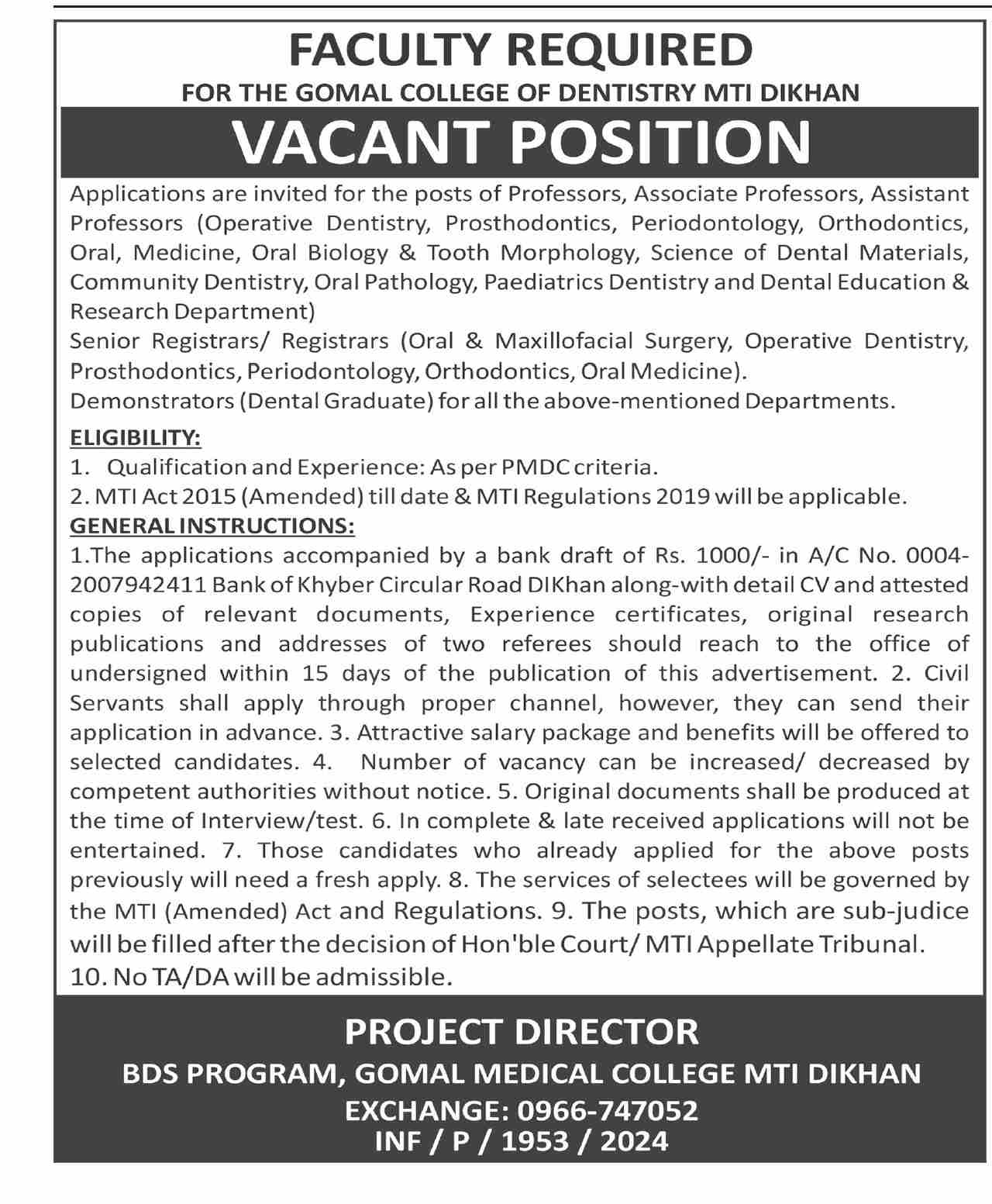 FACULTY REQUIRED
FOR THE GOMAL COLLEGE OF DENTISTRY MTI DIKHAN

VACANT POSITION

Applications are invited for the posts of Professors, Associate Professors, Assistant Professors (Operative Dentistry, Prosthodontics, Periodontology, Orthodontics, Oral, Medicine, Oral Biology & Tooth Morphology, Science of Dental Materials, Community Dentistry, Oral Pathology, Paediatrics Dentistry and Dental Education & Research Department)
Senior Registrars/ Registrars (Oral & Maxillofacial Surgery, Operative Dentistry, Prosthodontics, Periodontology, Orthodontics, Oral Medicine).
Demonstrators (Dental Graduate) for all the above-mentioned Departments.

ELIGIBILITY:
1. Qualification and Experience: As per PMDC criteria.
2. MTI Act 2015 (Amended) till date & MTI Regulations 2019 will be applicable.
GENERAL INSTRUCTIONS:
1.The applications accompanied by a bank draft of Rs. 1000/- in A/C No. 0004-2007942411 Bank of Khyber Circular Road DIKhan along-with detail CV and attested copies of relevant documents, Experience certificates, original research publications and addresses of two referees should reach to the office of undersigned within 15 days of the publication of this advertisement. 2. Civil Servants shall apply through proper channel, however, they can send their application in advance. 3. Attractive salary package and benefits will be offered to selected candidates. 4. Number of vacancy can be increased/ decreased by competent authorities without notice. 5. Original documents shall be produced at the time of Interview/test. 6. In complete & late received applications will not be entertained. 7. Those candidates who already applied for the above posts previously will need a fresh apply. 8. The services of selectees will be governed by the MTI (Amended) Act and Regulations. 9. The posts, which are sub-judice will be filled after the decision of Hon'ble Court/ MTI Appellate Tribunal.
10. No TA/DA will be admissible.

PROJECT DIRECTOR
BDS PROGRAM, GOMAL MEDICAL COLLEGE MTI DIKHAN
EXCHANGE: 0966-747052
INF / P / 1953 / 2024